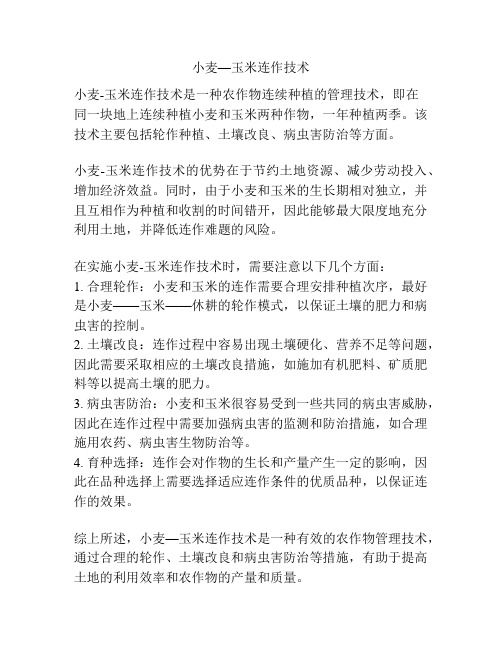 小麦—玉米连作技术

小麦-玉米连作技术是一种农作物连续种植的管理技术，即在同一块地上连续种植小麦和玉米两种作物，一年种植两季。该技术主要包括轮作种植、土壤改良、病虫害防治等方面。

小麦-玉米连作技术的优势在于节约土地资源、减少劳动投入、增加经济效益。同时，由于小麦和玉米的生长期相对独立，并且互相作为种植和收割的时间错开，因此能够最大限度地充分利用土地，并降低连作难题的风险。

在实施小麦-玉米连作技术时，需要注意以下几个方面：
1. 合理轮作：小麦和玉米的连作需要合理安排种植次序，最好是小麦——玉米——休耕的轮作模式，以保证土壤的肥力和病虫害的控制。
2. 土壤改良：连作过程中容易出现土壤硬化、营养不足等问题，因此需要采取相应的土壤改良措施，如施加有机肥料、矿质肥料等以提高土壤的肥力。
3. 病虫害防治：小麦和玉米很容易受到一些共同的病虫害威胁，因此在连作过程中需要加强病虫害的监测和防治措施，如合理施用农药、病虫害生物防治等。
4. 育种选择：连作会对作物的生长和产量产生一定的影响，因此在品种选择上需要选择适应连作条件的优质品种，以保证连作的效果。

综上所述，小麦—玉米连作技术是一种有效的农作物管理技术，通过合理的轮作、土壤改良和病虫害防治等措施，有助于提高土地的利用效率和农作物的产量和质量。